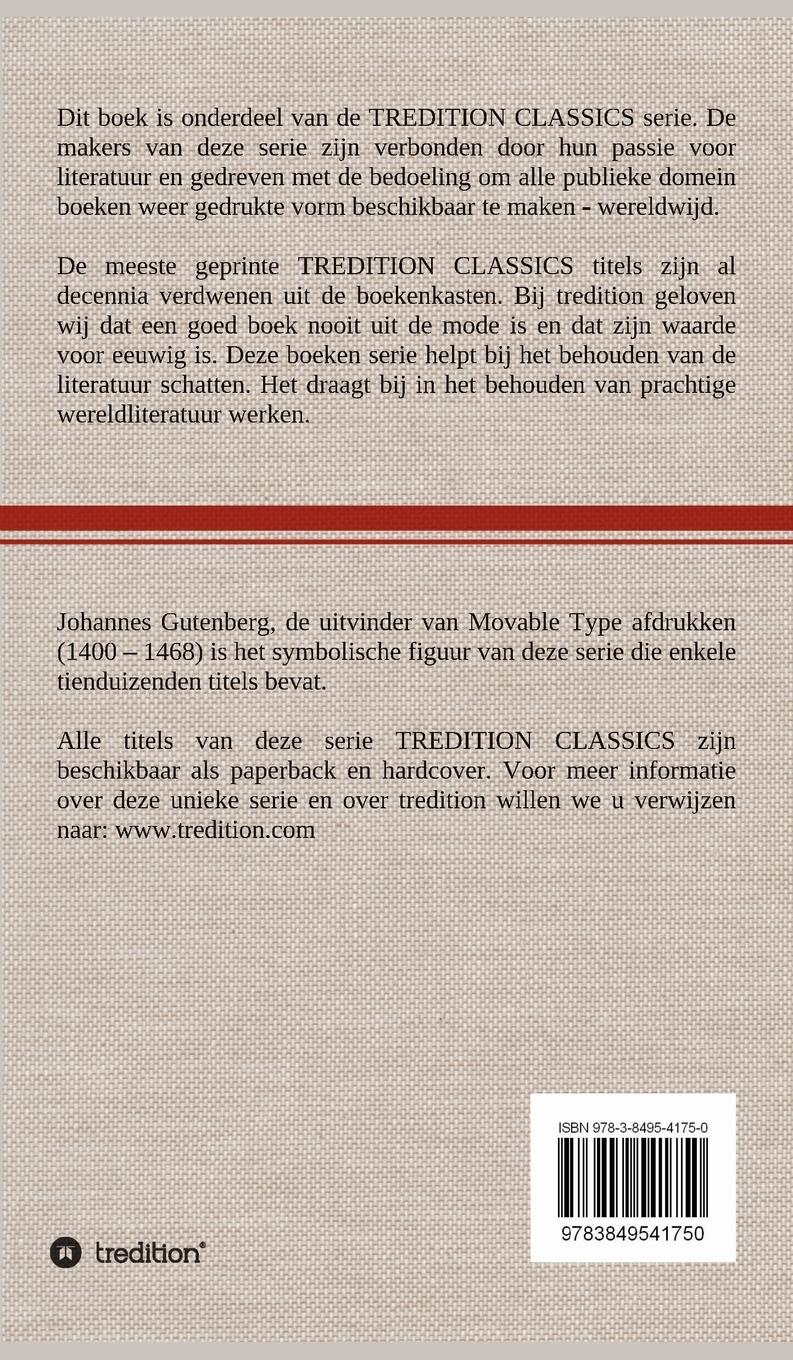 Dit boek is onderdeel van de TREDITION CLASSICS serie. De makers van deze serie zijn verbonden door hun passie voor literatuur en gedreven met de bedoeling om alle publieke domein boeken weer gedrukte vorm beschikbaar te maken - wereldwijd.

De meeste geprinte TREDITION CLASSICS titels zijn al decennia verdwenen uit de boekenkasten. Bij tredition geloven wij dat een goed boek nooit uit de mode is en dat zijn waarde voor eeuwig is. Deze boeken serie helpt bij het behouden van de literatuur schatten. Het draagt bij in het behouden van prachtige wereldliteratuur werken.

Johannes Gutenberg, de uitvinder van Movable Type afdrukken (1400 – 1468) is het symbolische figuur van deze serie die enkele tienduizenden titels bevat.

Alle titels van deze serie TREDITION CLASSICS zijn beschikbaar als paperback en hardcover. Voor meer informatie over deze unieke serie en over tredition willen we u verwijzen naar: www.tredition.com

ISBN 978-3-8495-4175-0

9783849541750

tredition®